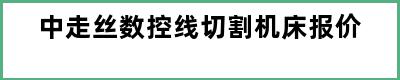 中走丝数控线切割机床报价